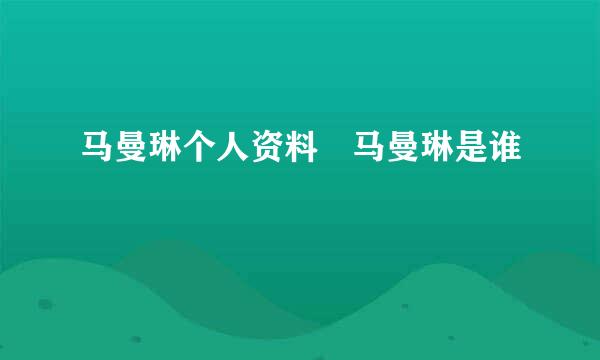 马曼琳个人资料　马曼琳是谁